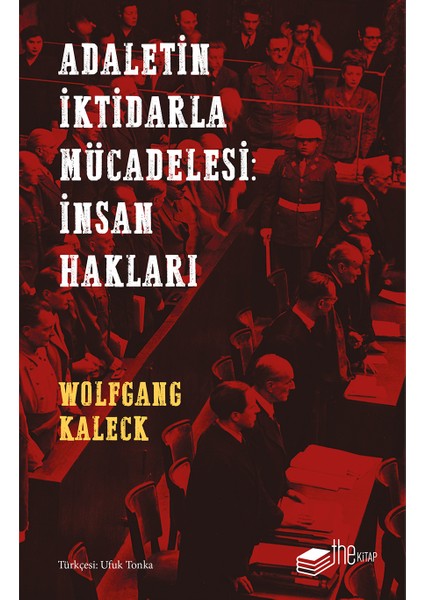 ADALETİN İKTİDARLA MÜCADELESİ: İNSAN HAKLARI

WOLFGANG KALECK

Türkçesi: Ufuk Tonka

the KİTAP